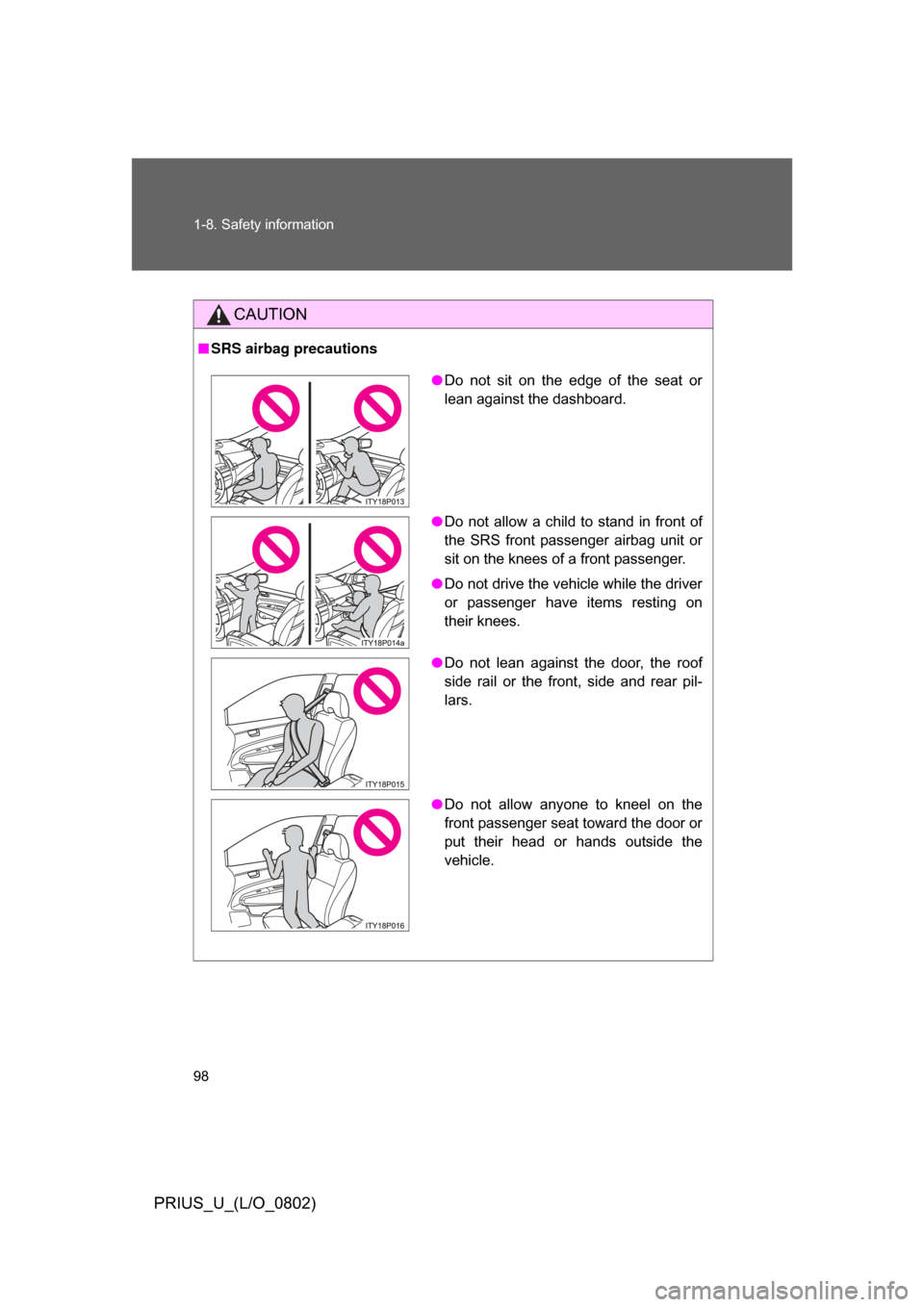 1-8. Safety information

CAUTION

■ SRS airbag precautions

ITY18P013

● Do not sit on the edge of the seat or lean against the dashboard.

ITY18P014a

● Do not allow a child to stand in front of the SRS front passenger airbag unit or sit on the knees of a front passenger.

● Do not drive the vehicle while the driver or passenger have items resting on their knees.

ITY18P015

● Do not lean against the door, the roof side rail or the front, side and rear pillars.

ITY18P016

● Do not allow anyone to kneel on the front passenger seat toward the door or put their head or hands outside the vehicle.

98

PRIUS_U_(L/O_0802)

carmanualsonline.info